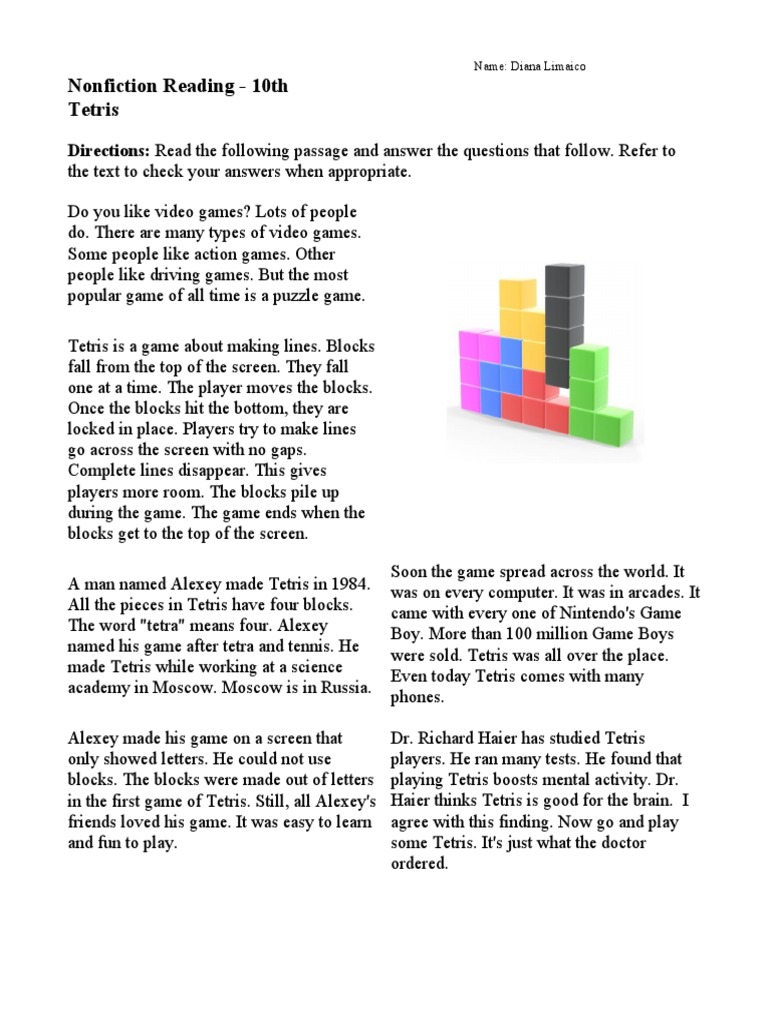 Name: Diana Limaico

Nonfiction Reading - 10th
Tetris

Directions: Read the following passage and answer the questions that follow. Refer to the text to check your answers when appropriate.

Do you like video games? Lots of people do. There are many types of video games. Some people like action games. Other people like driving games. But the most popular game of all time is a puzzle game.

Tetris is a game about making lines. Blocks fall from the top of the screen. They fall one at a time. The player moves the blocks. Once the blocks hit the bottom, they are locked in place. Players try to make lines go across the screen with no gaps. Complete lines disappear. This gives players more room. The blocks pile up during the game. The game ends when the blocks get to the top of the screen.

A man named Alexey made Tetris in 1984. All the pieces in Tetris have four blocks. The word "tetra" means four. Alexey named his game after tetra and tennis. He made Tetris while working at a science academy in Moscow. Moscow is in Russia.

Alexey made his game on a screen that only showed letters. He could not use blocks. The blocks were made out of letters in the first game of Tetris. Still, all Alexey's friends loved his game. It was easy to learn and fun to play.

Soon the game spread across the world. It was on every computer. It was in arcades. It came with every one of Nintendo's Game Boy. More than 100 million Game Boys were sold. Tetris was all over the place. Even today Tetris comes with many phones.

Dr. Richard Haier has studied Tetris players. He ran many tests. He found that playing Tetris boosts mental activity. Dr. Haier thinks Tetris is good for the brain. I agree with this finding. Now go and play some Tetris. It's just what the doctor ordered.